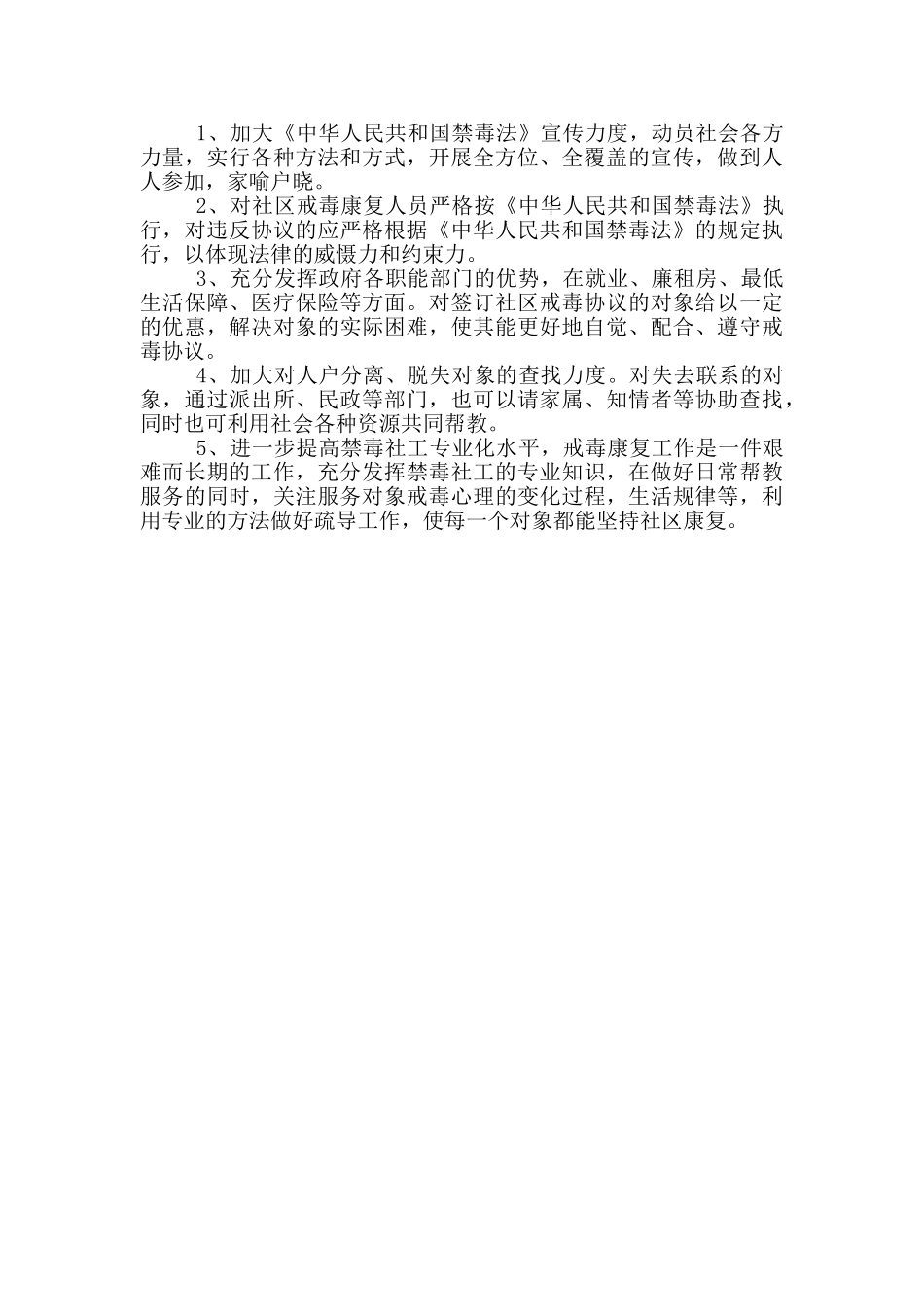 1、加大《中华人民共和国禁毒法》宣传力度，动员社会各方力量，实行各种方法和方式，开展全方位、全覆盖的宣传，做到人人参加，家喻户晓。

2、对社区戒毒康复人员严格按《中华人民共和国禁毒法》执行，对违反协议的应严格根据《中华人民共和国禁毒法》的规定执行，以体现法律的威慑力和约束力。

3、充分发挥政府各职能部门的优势，在就业、廉租房、最低生活保障、医疗保险等方面。对签订社区戒毒协议的对象给以一定的优惠，解决对象的实际困难，使其能更好地自觉、配合、遵守戒毒协议。

4、加大对人户分离、脱失对象的查找力度。对失去联系的对象，通过派出所、民政等部门，也可以请家属、知情者等协助查找，同时也可利用社会各种资源共同帮教。

5、进一步提高禁毒社工专业化水平，戒毒康复工作是一件艰难而长期的工作，充分发挥禁毒社工的专业知识，在做好日常帮教服务的同时，关注服务对象戒毒心理的变化过程，生活规律等，利用专业的方法做好疏导工作，使每一个对象都能坚持社区康复。